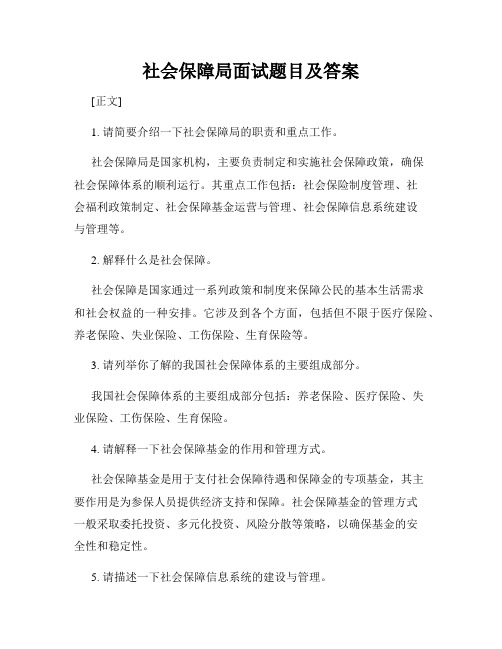 社会保障局面试题目及答案

[正文]

1. 请简要介绍一下社会保障局的职责和重点工作。

社会保障局是国家机构，主要负责制定和实施社会保障政策，确保社会保障体系的顺利运行。其重点工作包括：社会保险制度管理、社会福利政策制定、社会保障基金运营与管理、社会保障信息系统建设与管理等。

2. 解释什么是社会保障。

社会保障是国家通过一系列政策和制度来保障公民的基本生活需求和社会权益的一种安排。它涉及到各个方面，包括但不限于医疗保险、养老保险、失业保险、工伤保险、生育保险等。

3. 请列举你了解的我国社会保障体系的主要组成部分。

我国社会保障体系的主要组成部分包括：养老保险、医疗保险、失业保险、工伤保险、生育保险。

4. 请解释一下社会保障基金的作用和管理方式。

社会保障基金是用于支付社会保障待遇和保障金的专项基金，其主要作用是为参保人员提供经济支持和保障。社会保障基金的管理方式一般采取委托投资、多元化投资、风险分散等策略，以确保基金的安全性和稳定性。

5. 请描述一下社会保障信息系统的建设与管理。